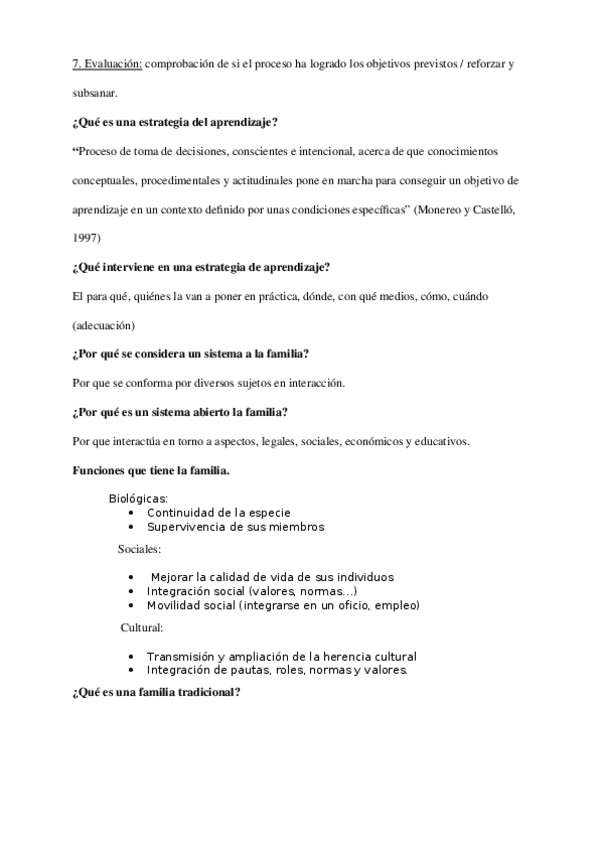 7. Evaluación: comprobación de si el proceso ha logrado los objetivos previstos / reforzar y subsanar.

¿Qué es una estrategia del aprendizaje?

“Proceso de toma de decisiones, conscientes e intencional, acerca de que conocimientos conceptuales, procedimentales y actitudinales pone en marcha para conseguir un objetivo de aprendizaje en un contexto definido por unas condiciones específicas” (Monereo y Castelló, 1997)

¿Qué interviene en una estrategia de aprendizaje?

El para qué, quiénes la van a poner en práctica, dónde, con qué medios, cómo, cuándo (adecuación)

¿Por qué se considera un sistema a la familia?

Por que se conforma por diversos sujetos en interacción.

¿Por qué es un sistema abierto la familia?

Por que interactúa en torno a aspectos, legales, sociales, económicos y educativos.

Funciones que tiene la familia.

Biológicas:
• Continuidad de la especie
• Supervivencia de sus miembros

Sociales:

• Mejorar la calidad de vida de sus individuos
• Integración social (valores, normas…)
• Movilidad social (integrarse en un oficio, empleo)

Cultural:

• Transmisión y ampliación de la herencia cultural
• Integración de pautas, roles, normas y valores.

¿Qué es una familia tradicional?